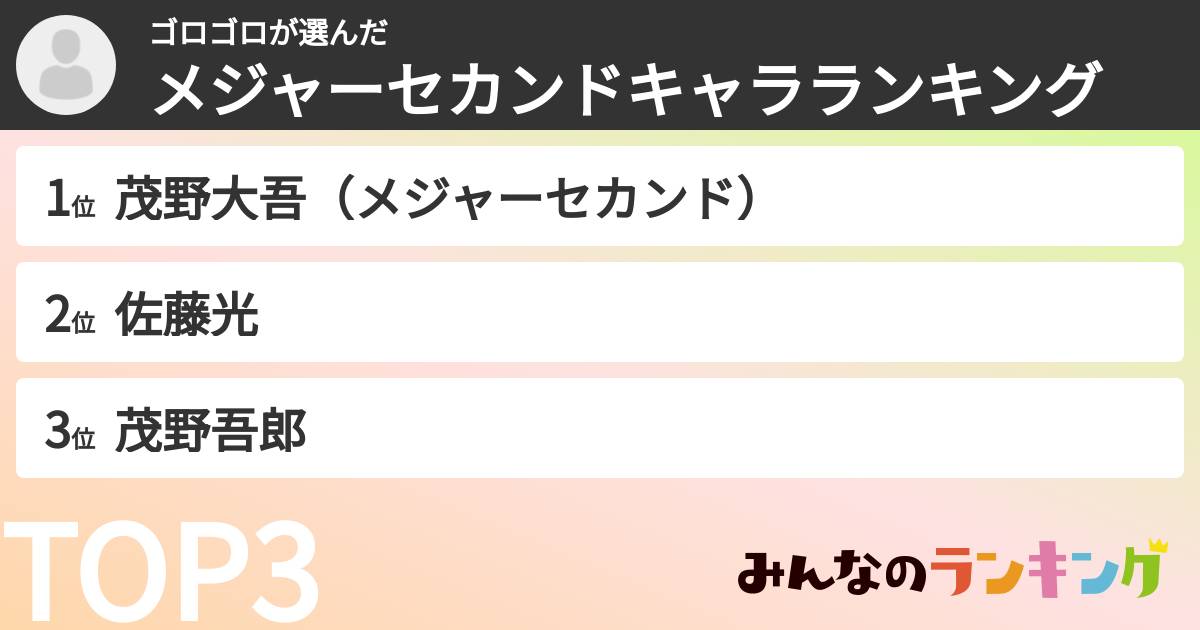 ゴロゴロが選んだ
メジャーセカンドキャラランキング

1位 茂野大吾（メジャーセカンド）

2位 佐藤光

3位 茂野吾郎

TOP3

みんなのランキング